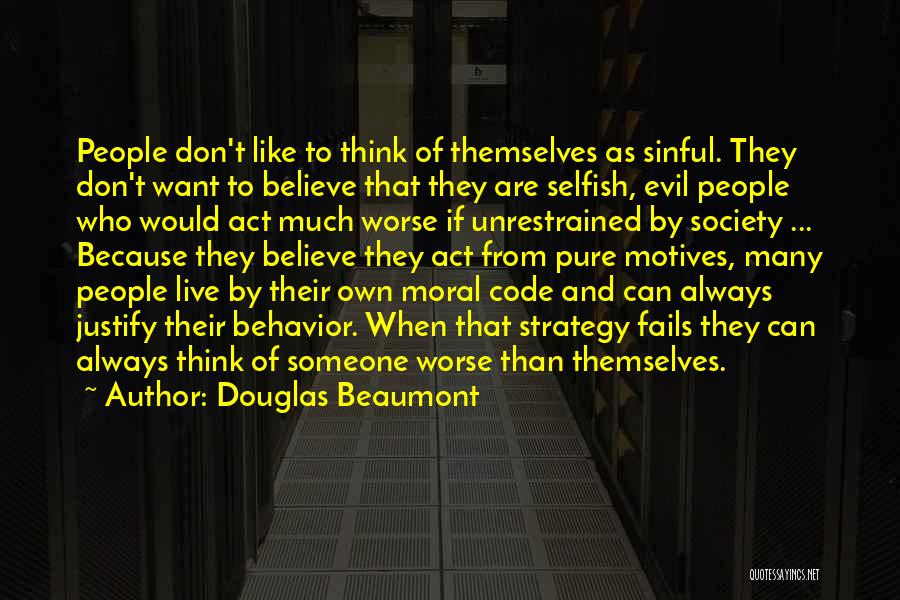 People don't like to think of themselves as sinful. They don't want to believe that they are selfish, evil people who would act much worse if unrestrained by society ... Because they believe they act from pure motives, many people live by their own moral code and can always justify their behavior. When that strategy fails they can always think of someone worse than themselves.

~ Author: Douglas Beaumont

QUOTESSAYINGS.NET